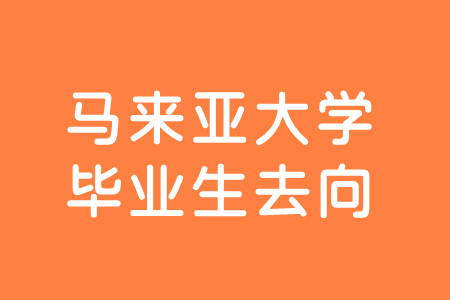 马来亚大学
毕业生去向